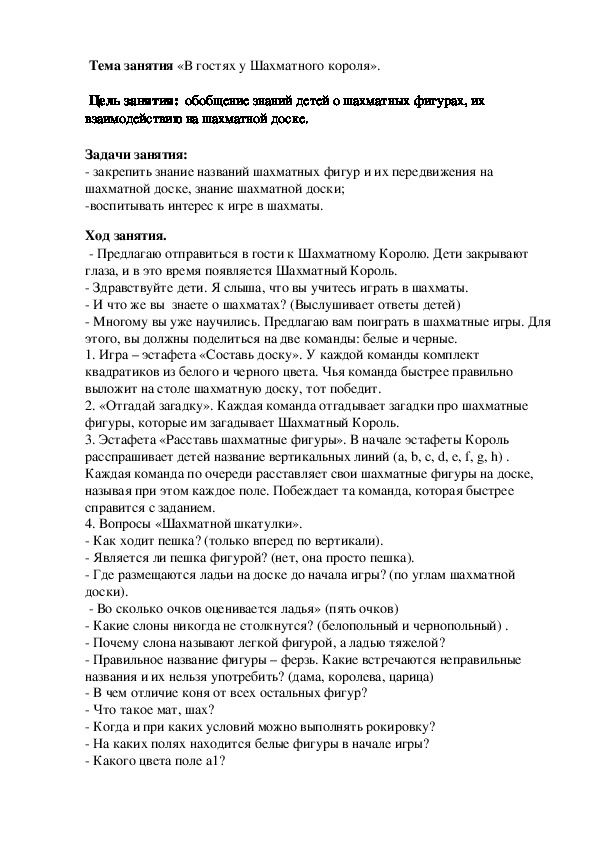 Тема занятия «В гостях у Шахматного короля».

Цель занятия: обобщение знаний детей о шахматных фигурах, их взаимодействию на шахматной доске.

Задачи занятия:
- закрепить знание названий шахматных фигур и их передвижения на шахматной доске, знание шахматной доски;
-воспитывать интерес к игре в шахматы.

Ход занятия.
- Предлагаю отправиться в гости к Шахматному Королю. Дети закрывают глаза, и в это время появляется Шахматный Король.
- Здравствуйте дети. Я слыша, что вы учитесь играть в шахматы.
- И что же вы знаете о шахматах? (Выслушивает ответы детей)
- Многому вы уже научились. Предлагаю вам поиграть в шахматные игры. Для этого, вы должны поделиться на две команды: белые и черные.
1. Игра – эстафета «Составь доску». У каждой команды комплект квадратиков из белого и черного цвета. Чья команда быстрее правильно выложит на столе шахматную доску, тот победит.
2. «Отгадай загадку». Каждая команда отгадывает загадки про шахматные фигуры, которые им загадывает Шахматный Король.
3. Эстафета «Расставь шахматные фигуры». В начале эстафеты Король расспрашивает детей название вертикальных линий (a, b, c, d, e, f, g, h) . Каждая команда по очереди расставляет свои шахматные фигуры на доске, называя при этом каждое поле. Побеждает та команда, которая быстрее справится с заданием.
4. Вопросы «Шахматной шкатулки».
- Как ходит пешка? (только вперед по вертикали).
- Является ли пешка фигурой? (нет, она просто пешка).
- Где размещаются ладьи на доске до начала игры? (по углам шахматной доски).
- Во сколько очков оценивается ладья» (пять очков)
- Какие слоны никогда не столкнутся? (белопольный и чернопольный) .
- Почему слона называют легкой фигурой, а ладью тяжелой?
- Правильное название фигуры – ферзь. Какие встречаются неправильные названия и их нельзя употребить? (дама, королева, царица)
- В чем отличие коня от всех остальных фигур?
- Что такое мат, шах?
- Когда и при каких условий можно выполнять рокировку?
- На каких полях находится белые фигуры в начале игры?
- Какого цвета поле a1?